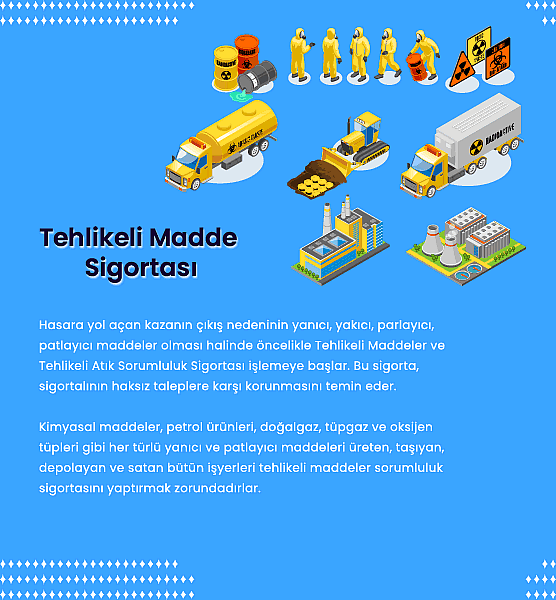 Tehlikeli Madde Sigortası

Hasara yol açan kazanın çıkış nedeninin yanıcı, yakıcı, parlayıcı, patlayıcı maddeler olması halinde öncelikle Tehlikeli Maddeler ve Tehlikeli Atık Sorumluluk Sigortası işlemeye başlar. Bu sigorta, sigortalının haksız taleplere karşı korunmasını temin eder.

Kimyasal maddeler, petrol ürünleri, doğalgaz, tüpgaz ve oksijen tüpleri gibi her türlü yanıcı ve patlayıcı maddeleri üreten, taşıyan, depolayan ve satan bütün işyerleri tehlikeli maddeler sorumluluk sigortasını yaptırmak zorundadırlar.